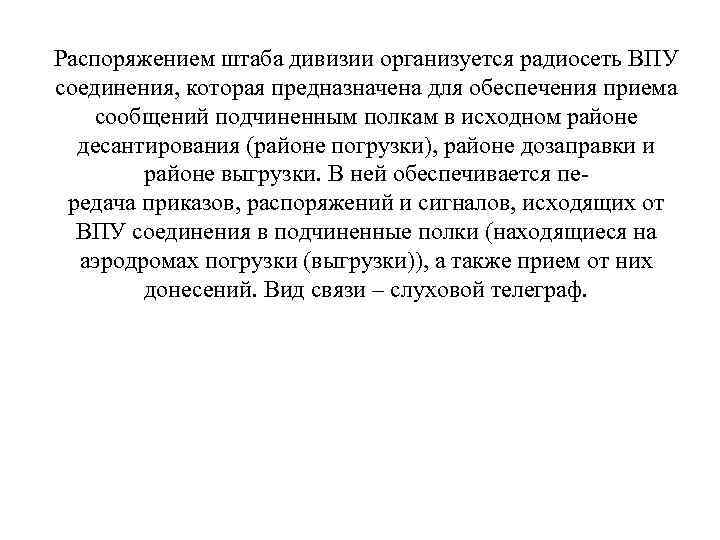 Распоряжением штаба дивизии организуется радиосеть ВПУ соединения, которая предназначена для обеспечения приема сообщений подчиненным полкам в исходном районе десантирования (районе погрузки), районе дозаправки и районе выгрузки. В ней обеспечивается передача приказов, распоряжений и сигналов, исходящих от ВПУ соединения в подчиненные полки (находящиеся на аэродромах погрузки (выгрузки)), а также прием от них донесений. Вид связи – слуховой телеграф.